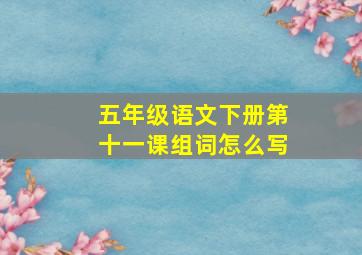 五年级语文下册第十一课组词怎么写